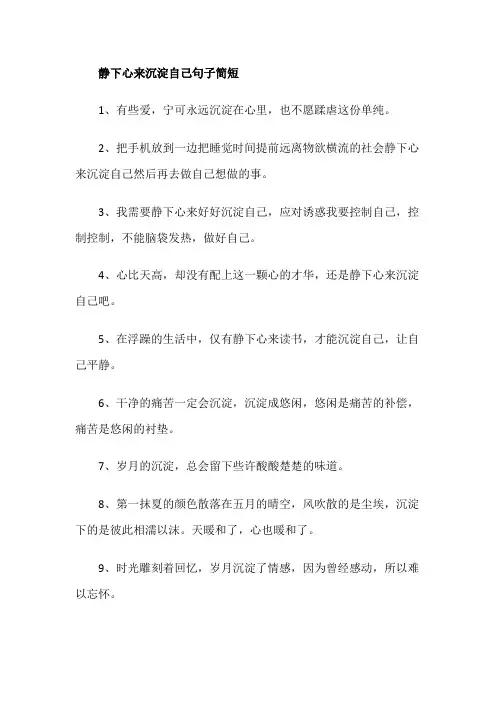 静下心来沉淀自己句子简短

1、有些爱，宁可永远沉淀在心里，也不愿蹂虐这份单纯。

2、把手机放到一边把睡觉时间提前远离物欲横流的社会静下心来沉淀自己然后再去做自己想做的事。

3、我需要静下心来好好沉淀自己，应对诱惑我要控制自己，控制控制，不能脑袋发热，做好自己。

4、心比天高，却没有配上这一颗心的才华，还是静下心来沉淀自己吧。

5、在浮躁的生活中，仅有静下心来读书，才能沉淀自己，让自己平静。

6、干净的痛苦一定会沉淀，沉淀成悠闲，悠闲是痛苦的补偿，痛苦是悠闲的衬垫。

7、岁月的沉淀，总会留下些许酸酸楚楚的味道。

8、第一抹夏的颜色散落在五月的晴空，风吹散的是尘埃，沉淀下的是彼此相濡以沫。天暖和了，心也暖和了。

9、时光雕刻着回忆，岁月沉淀了情感，因为曾经感动，所以难以忘怀。